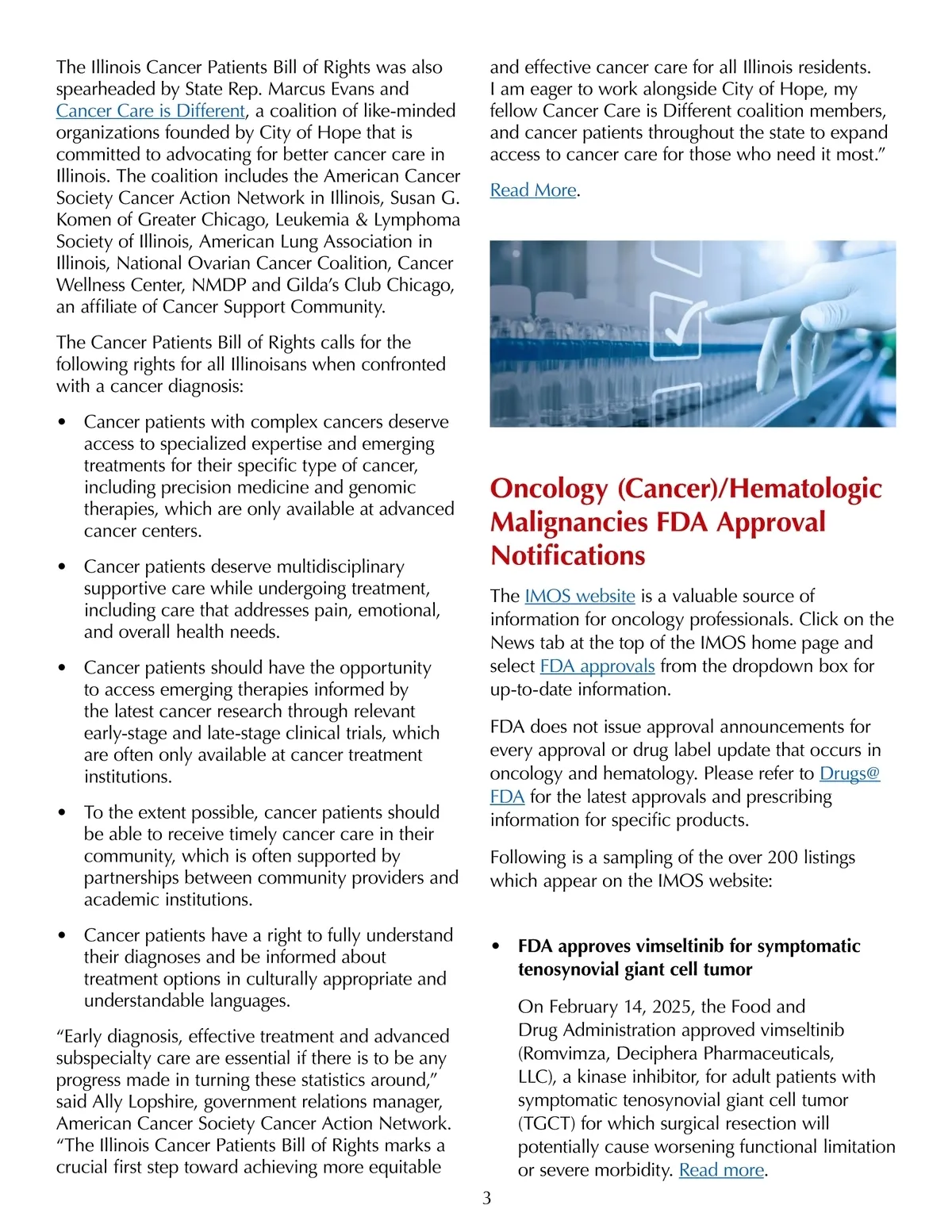 The Illinois Cancer Patients Bill of Rights was also spearheaded by State Rep. Marcus Evans and Cancer Care is Different, a coalition of like-minded organizations founded by City of Hope that is committed to advocating for better cancer care in Illinois. The coalition includes the American Cancer Society Cancer Action Network in Illinois, Susan G. Komen of Greater Chicago, Leukemia & Lymphoma Society of Illinois, American Lung Association in Illinois, National Ovarian Cancer Coalition, Cancer Wellness Center, NMDP and Gilda's Club Chicago, an affiliate of Cancer Support Community.

The Cancer Patients Bill of Rights calls for the following rights for all Illinoisans when confronted with a cancer diagnosis:

• Cancer patients with complex cancers deserve access to specialized expertise and emerging treatments for their specific type of cancer, including precision medicine and genomic therapies, which are only available at advanced cancer centers.

• Cancer patients deserve multidisciplinary supportive care while undergoing treatment, including care that addresses pain, emotional, and overall health needs.

• Cancer patients should have the opportunity to access emerging therapies informed by the latest cancer research through relevant early-stage and late-stage clinical trials, which are often only available at cancer treatment institutions.

• To the extent possible, cancer patients should be able to receive timely cancer care in their community, which is often supported by partnerships between community providers and academic institutions.

• Cancer patients have a right to fully understand their diagnoses and be informed about treatment options in culturally appropriate and understandable languages.

"Early diagnosis, effective treatment and advanced subspecialty care are essential if there is to be any progress made in turning these statistics around," said Ally Lopshire, government relations manager, American Cancer Society Cancer Action Network. "The Illinois Cancer Patients Bill of Rights marks a crucial first step toward achieving more equitable and effective cancer care for all Illinois residents. I am eager to work alongside City of Hope, my fellow Cancer Care is Different coalition members, and cancer patients throughout the state to expand access to cancer care for those who need it most."

Read More.

Oncology (Cancer)/Hematologic Malignancies FDA Approval Notifications

The IMOS website is a valuable source of information for oncology professionals. Click on the News tab at the top of the IMOS home page and select FDA approvals from the dropdown box for up-to-date information.

FDA does not issue approval announcements for every approval or drug label update that occurs in oncology and hematology. Please refer to Drugs@FDA for the latest approvals and prescribing information for specific products.

Following is a sampling of the over 200 listings which appear on the IMOS website:

• FDA approves vimseltinib for symptomatic tenosynovial giant cell tumor

On February 14, 2025, the Food and Drug Administration approved vimseltinib (Romvimza, Deciphera Pharmaceuticals, LLC), a kinase inhibitor, for adult patients with symptomatic tenosynovial giant cell tumor (TGCT) for which surgical resection will potentially cause worsening functional limitation or severe morbidity. Read more.

3